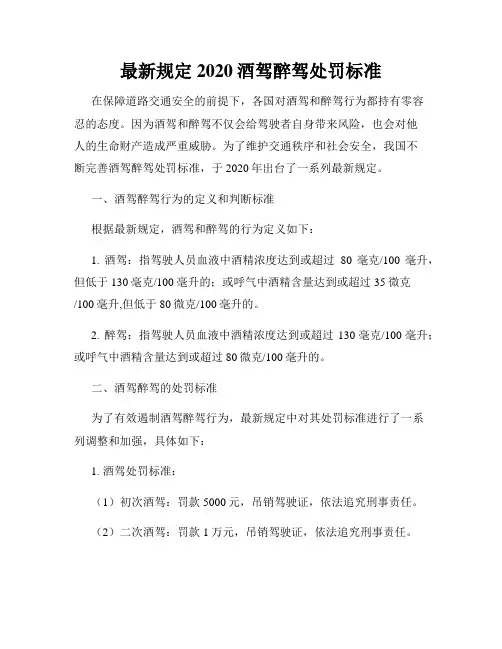 最新规定 2020 酒驾醉驾处罚标准

在保障道路交通安全的前提下，各国对酒驾和醉驾行为都持有零容忍的态度。因为酒驾和醉驾不仅会给驾驶者自身带来风险，也会对他人的生命财产造成严重威胁。为了维护交通秩序和社会安全，我国不断完善酒驾醉驾处罚标准，于 2020 年出台了一系列最新规定。

一、酒驾醉驾行为的定义和判断标准

根据最新规定，酒驾和醉驾的行为定义如下：

1. 酒驾：指驾驶人员血液中酒精浓度达到或超过 80 毫克/100 毫升，但低于 130 毫克/100 毫升的；或呼气中酒精含量达到或超过 35 微克/100 毫升,但低于 80 微克/100 毫升的。

2. 醉驾：指驾驶人员血液中酒精浓度达到或超过 130 毫克/100 毫升；或呼气中酒精含量达到或超过 80 微克/100 毫升的。

二、酒驾醉驾的处罚标准

为了有效遏制酒驾醉驾行为，最新规定中对其处罚标准进行了一系列调整和加强，具体如下：

1. 酒驾处罚标准：

（1）初次酒驾：罚款 5000 元，吊销驾驶证，依法追究刑事责任。

（2）二次酒驾：罚款 1 万元，吊销驾驶证，依法追究刑事责任。